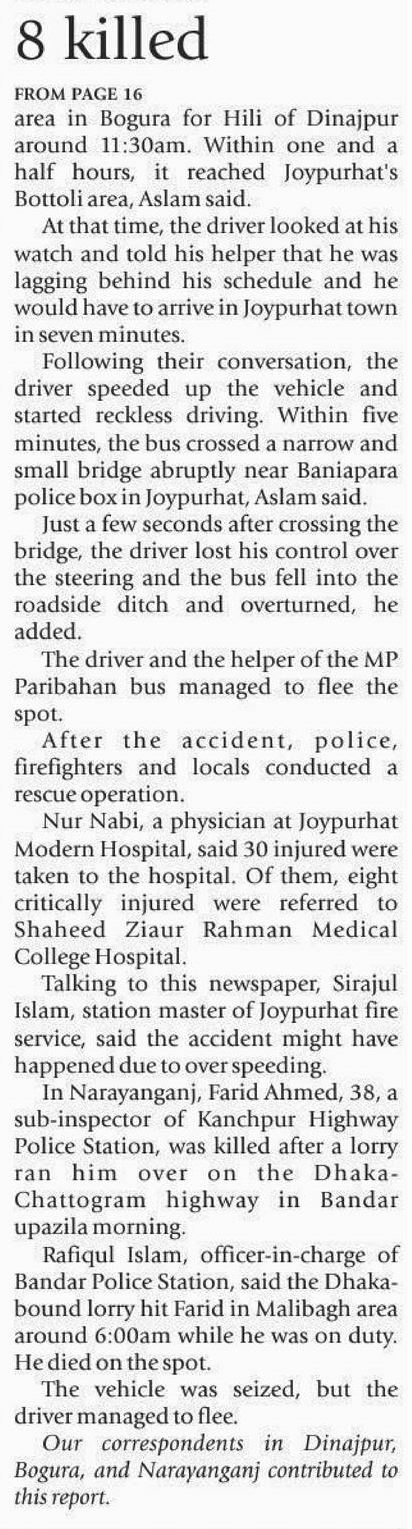 8 killed

FROM PAGE 16

area in Bogura for Hili of Dinajpur around 11:30am. Within one and a half hours, it reached Joypurhat's Bottoli area, Aslam said.

At that time, the driver looked at his watch and told his helper that he was lagging behind his schedule and he would have to arrive in Joypurhat town in seven minutes.

Following their conversation, the driver speeded up the vehicle and started reckless driving. Within five minutes, the bus crossed a narrow and small bridge abruptly near Baniapara police box in Joypurhat, Aslam said.

Just a few seconds after crossing the bridge, the driver lost his control over the steering and the bus fell into the roadside ditch and overturned, he added.

The driver and the helper of the MP Paribahan bus managed to flee the spot.

After the accident, police, firefighters and locals conducted a rescue operation.

Nur Nabi, a physician at Joypurhat Modern Hospital, said 30 injured were taken to the hospital. Of them, eight critically injured were referred to Shaheed Ziaur Rahman Medical College Hospital.

Talking to this newspaper, Sirajul Islam, station master of Joypurhat fire service, said the accident might have happened due to over speeding.

In Narayanganj, Farid Ahmed, 38, a sub-inspector of Kanchpur Highway Police Station, was killed after a lorry ran him over on the Dhaka-Chattogram highway in Bandar upazila morning.

Rafiqul Islam, officer-in-charge of Bandar Police Station, said the Dhaka-bound lorry hit Farid in Malibagh area around 6:00am while he was on duty. He died on the spot.

The vehicle was seized, but the driver managed to flee.

Our correspondents in Dinajpur, Bogura, and Narayanganj contributed to this report.